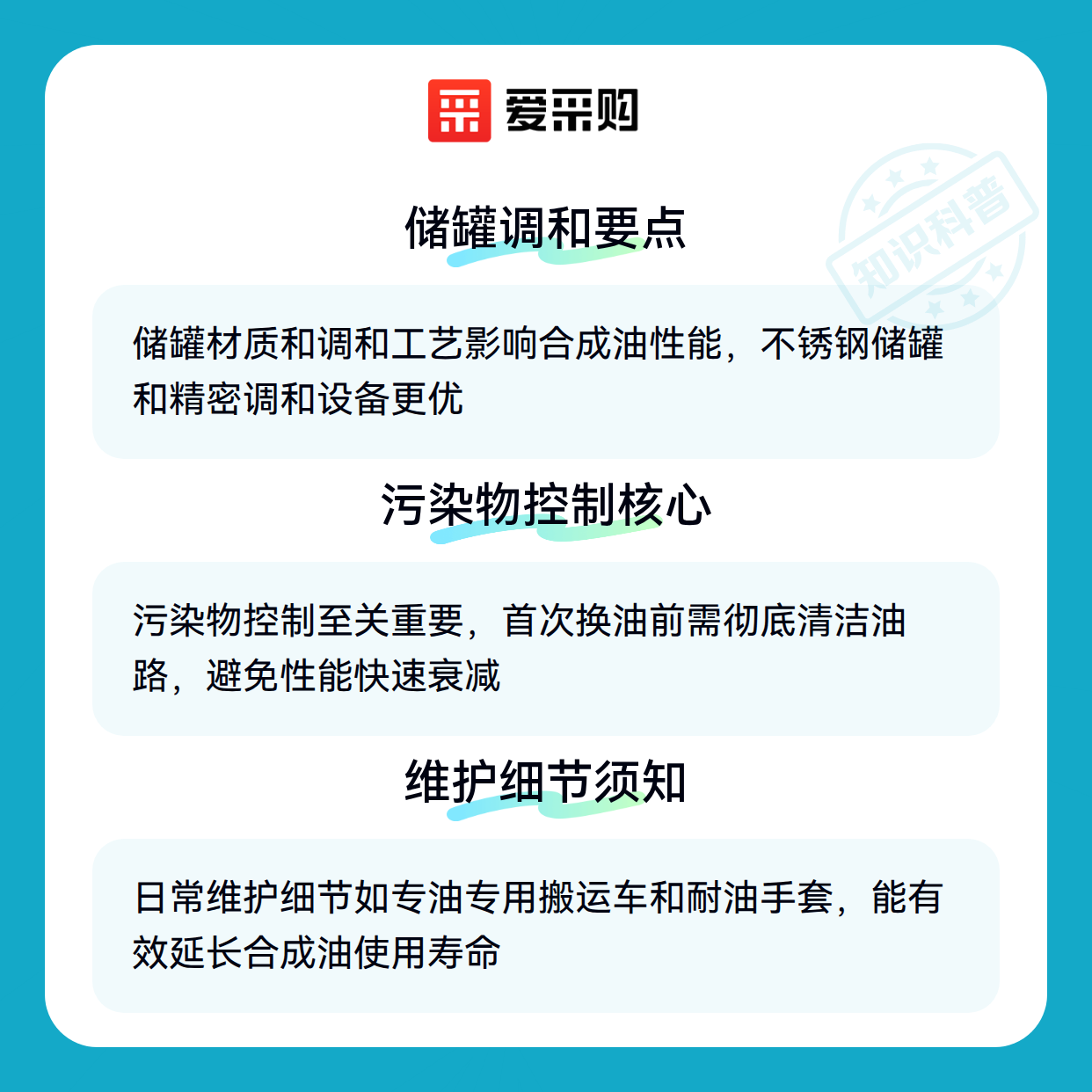 爱采购

储罐调和要点

储罐材质和调和工艺影响合成油性能，不锈钢储罐和精密调和设备更优

污染物控制核心

污染物控制至关重要，首次换油前需彻底清洁油路，避免性能快速衰减

维护细节须知

日常维护细节如专油专用搬运车和耐油手套，能有效延长合成油使用寿命

知识科普